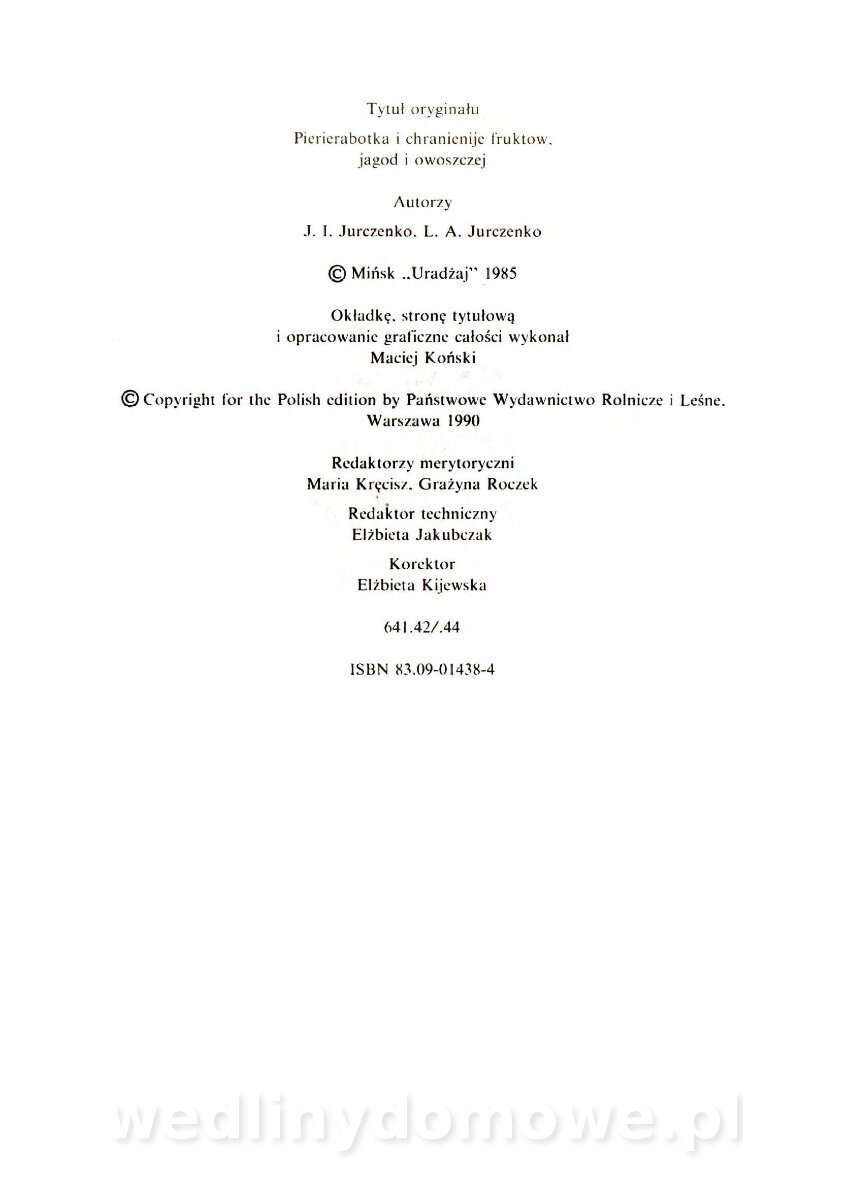 Tytuł oryginału

Pierierabotka i chranienije fruktow, jagod i owoszczej

Autorzy

J. I. Jurczenko, L. A. Jurczenko

© Mińsk „Uradżaj" 1985

Okładkę, stronę tytułową i opracowanie graficzne całości wykonał Maciej Koński

© Copyright for the Polish edition by Państwowe Wydawnictwo Rolnicze i Leśne, Warszawa 1990

Redaktorzy merytoryczni
Maria Kręcisz, Grażyna Roczek

Redaktor techniczny
Elżbieta Jakubczak

Korektor
Elżbieta Kijewska

641.42/.44

ISBN 83-09-01438-4

wedlinydomowe.pl